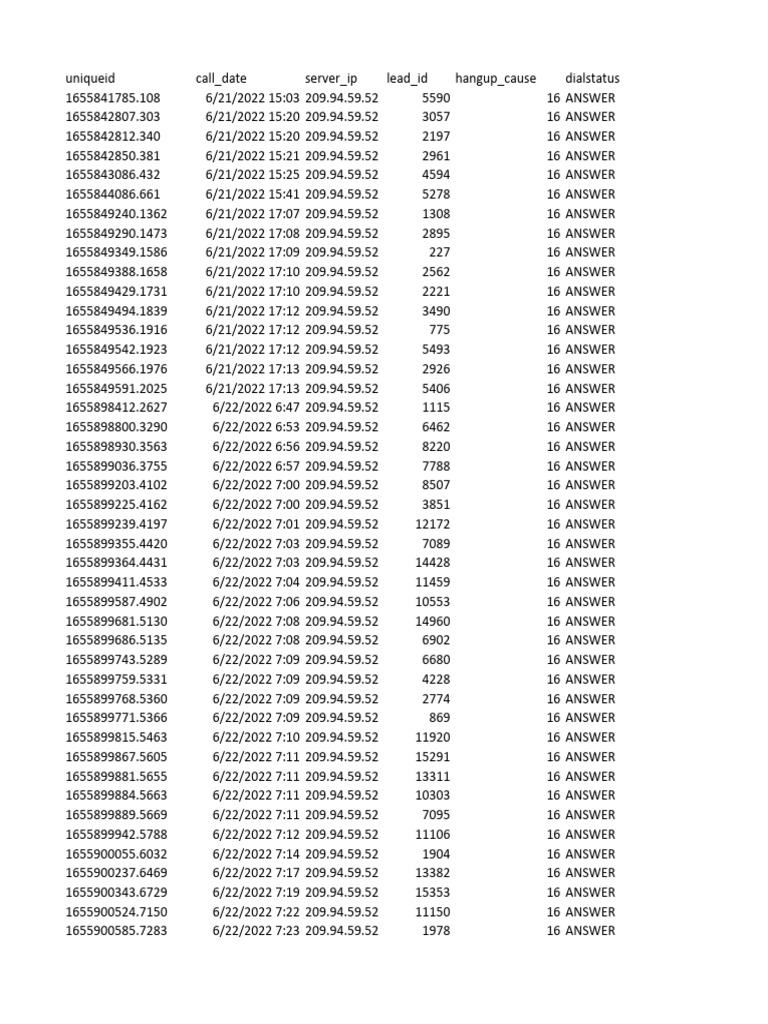 | uniqueid | call_date | server_ip | lead_id | hangup_cause | dialstatus |
|---|---|---|---|---|---|
| 1655841785.108 | 6/21/2022 15:03 | 209.94.59.52 | 5590 | 16 | ANSWER |
| 1655842807.303 | 6/21/2022 15:20 | 209.94.59.52 | 3057 | 16 | ANSWER |
| 1655842812.340 | 6/21/2022 15:20 | 209.94.59.52 | 2197 | 16 | ANSWER |
| 1655842850.381 | 6/21/2022 15:21 | 209.94.59.52 | 2961 | 16 | ANSWER |
| 1655843086.432 | 6/21/2022 15:25 | 209.94.59.52 | 4594 | 16 | ANSWER |
| 1655844086.661 | 6/21/2022 15:41 | 209.94.59.52 | 5278 | 16 | ANSWER |
| 1655849240.1362 | 6/21/2022 17:07 | 209.94.59.52 | 1308 | 16 | ANSWER |
| 1655849290.1473 | 6/21/2022 17:08 | 209.94.59.52 | 2895 | 16 | ANSWER |
| 1655849349.1586 | 6/21/2022 17:09 | 209.94.59.52 | 227 | 16 | ANSWER |
| 1655849388.1658 | 6/21/2022 17:10 | 209.94.59.52 | 2562 | 16 | ANSWER |
| 1655849429.1731 | 6/21/2022 17:10 | 209.94.59.52 | 2221 | 16 | ANSWER |
| 1655849494.1839 | 6/21/2022 17:12 | 209.94.59.52 | 3490 | 16 | ANSWER |
| 1655849536.1916 | 6/21/2022 17:12 | 209.94.59.52 | 775 | 16 | ANSWER |
| 1655849542.1923 | 6/21/2022 17:12 | 209.94.59.52 | 5493 | 16 | ANSWER |
| 1655849566.1976 | 6/21/2022 17:13 | 209.94.59.52 | 2926 | 16 | ANSWER |
| 1655849591.2025 | 6/21/2022 17:13 | 209.94.59.52 | 5406 | 16 | ANSWER |
| 1655898412.2627 | 6/22/2022 6:47 | 209.94.59.52 | 1115 | 16 | ANSWER |
| 1655898800.3290 | 6/22/2022 6:53 | 209.94.59.52 | 6462 | 16 | ANSWER |
| 1655898930.3563 | 6/22/2022 6:56 | 209.94.59.52 | 8220 | 16 | ANSWER |
| 1655899036.3755 | 6/22/2022 6:57 | 209.94.59.52 | 7788 | 16 | ANSWER |
| 1655899203.4102 | 6/22/2022 7:00 | 209.94.59.52 | 8507 | 16 | ANSWER |
| 1655899225.4162 | 6/22/2022 7:00 | 209.94.59.52 | 3851 | 16 | ANSWER |
| 1655899239.4197 | 6/22/2022 7:01 | 209.94.59.52 | 12172 | 16 | ANSWER |
| 1655899355.4420 | 6/22/2022 7:03 | 209.94.59.52 | 7089 | 16 | ANSWER |
| 1655899364.4431 | 6/22/2022 7:03 | 209.94.59.52 | 14428 | 16 | ANSWER |
| 1655899411.4533 | 6/22/2022 7:04 | 209.94.59.52 | 11459 | 16 | ANSWER |
| 1655899587.4902 | 6/22/2022 7:06 | 209.94.59.52 | 10553 | 16 | ANSWER |
| 1655899681.5130 | 6/22/2022 7:08 | 209.94.59.52 | 14960 | 16 | ANSWER |
| 1655899686.5135 | 6/22/2022 7:08 | 209.94.59.52 | 6902 | 16 | ANSWER |
| 1655899743.5289 | 6/22/2022 7:09 | 209.94.59.52 | 6680 | 16 | ANSWER |
| 1655899759.5331 | 6/22/2022 7:09 | 209.94.59.52 | 4228 | 16 | ANSWER |
| 1655899768.5360 | 6/22/2022 7:09 | 209.94.59.52 | 2774 | 16 | ANSWER |
| 1655899771.5366 | 6/22/2022 7:09 | 209.94.59.52 | 869 | 16 | ANSWER |
| 1655899815.5463 | 6/22/2022 7:10 | 209.94.59.52 | 11920 | 16 | ANSWER |
| 1655899867.5605 | 6/22/2022 7:11 | 209.94.59.52 | 15291 | 16 | ANSWER |
| 1655899881.5655 | 6/22/2022 7:11 | 209.94.59.52 | 13311 | 16 | ANSWER |
| 1655899884.5663 | 6/22/2022 7:11 | 209.94.59.52 | 10303 | 16 | ANSWER |
| 1655899889.5669 | 6/22/2022 7:11 | 209.94.59.52 | 7095 | 16 | ANSWER |
| 1655899942.5788 | 6/22/2022 7:12 | 209.94.59.52 | 11106 | 16 | ANSWER |
| 1655900055.6032 | 6/22/2022 7:14 | 209.94.59.52 | 1904 | 16 | ANSWER |
| 1655900237.6469 | 6/22/2022 7:17 | 209.94.59.52 | 13382 | 16 | ANSWER |
| 1655900343.6729 | 6/22/2022 7:19 | 209.94.59.52 | 15353 | 16 | ANSWER |
| 1655900524.7150 | 6/22/2022 7:22 | 209.94.59.52 | 11150 | 16 | ANSWER |
| 1655900585.7283 | 6/22/2022 7:23 | 209.94.59.52 | 1978 | 16 | ANSWER |